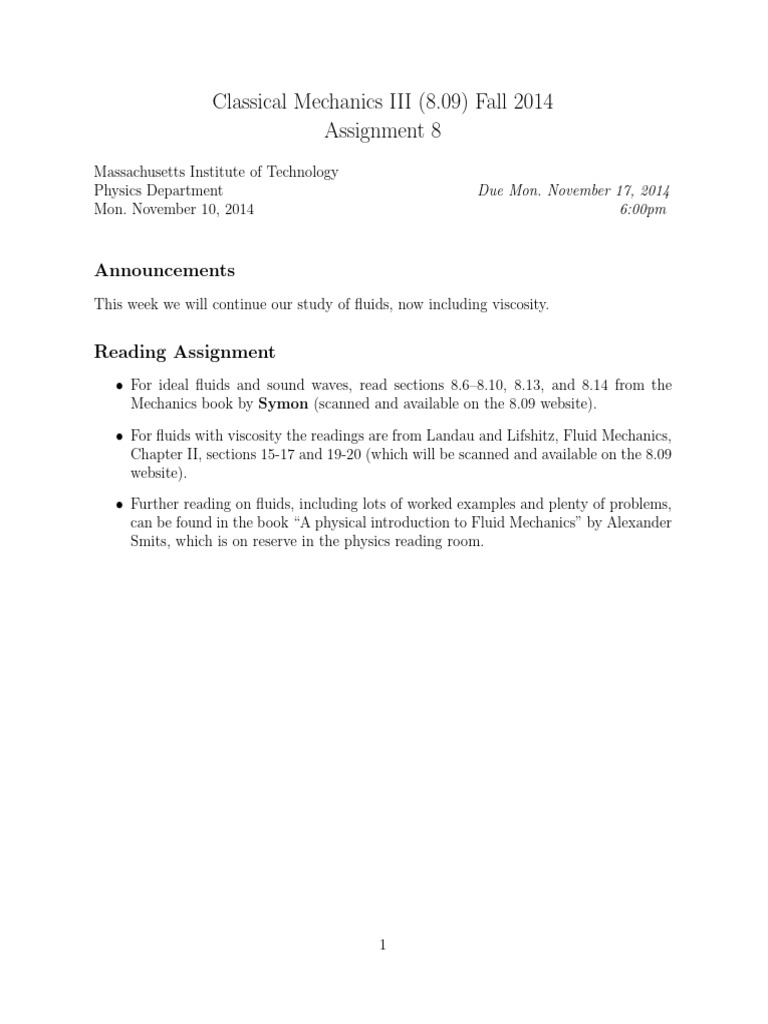 Classical Mechanics III (8.09) Fall 2014
Assignment 8

Massachusetts Institute of Technology
Physics Department
Mon. November 10, 2014

Due Mon. November 17, 2014
6:00pm

Announcements

This week we will continue our study of fluids, now including viscosity.

Reading Assignment

• For ideal fluids and sound waves, read sections 8.6–8.10, 8.13, and 8.14 from the Mechanics book by Symon (scanned and available on the 8.09 website).

• For fluids with viscosity the readings are from Landau and Lifshitz, Fluid Mechanics, Chapter II, sections 15-17 and 19-20 (which will be scanned and available on the 8.09 website).

• Further reading on fluids, including lots of worked examples and plenty of problems, can be found in the book "A physical introduction to Fluid Mechanics" by Alexander Smits, which is on reserve in the physics reading room.

1